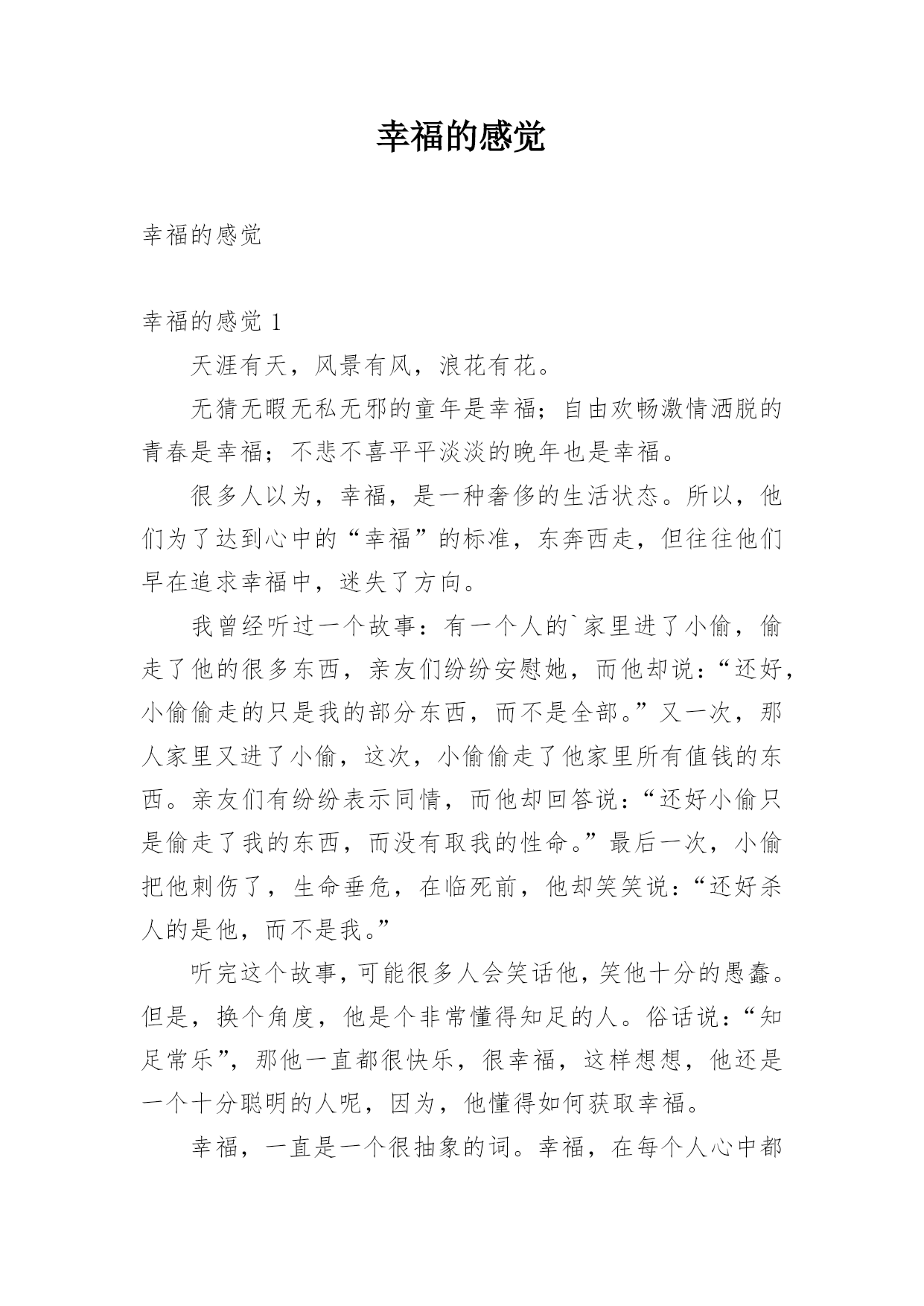 幸福的感觉

幸福的感觉

幸福的感觉 1

天涯有天，风景有风，浪花有花。

无猜无暇无私无邪的童年是幸福；自由欢畅激情洒脱的青春是幸福；不悲不喜平平淡淡的晚年也是幸福。

很多人以为，幸福，是一种奢侈的生活状态。所以，他们为了达到心中的“幸福”的标准，东奔西走，但往往他们早在追求幸福中，迷失了方向。

我曾经听过一个故事：有一个人的`家里进了小偷，偷走了他的很多东西，亲友们纷纷安慰她，而他却说：“还好，小偷偷走的只是我的部分东西，而不是全部。”又一次，那人家里又进了小偷，这次，小偷偷走了他家里所有值钱的东西。亲友们有纷纷表示同情，而他却回答说：“还好小偷只是偷走了我的东西，而没有取我的性命。”最后一次，小偷把他刺伤了，生命垂危，在临死前，他却笑笑说：“还好杀人的是他，而不是我。”

听完这个故事，可能很多人会笑话他，笑他十分的愚蠢。但是，换个角度，他是个非常懂得知足的人。俗话说：“知足常乐”，那他一直都很快乐，很幸福，这样想想，他还是一个十分聪明的人呢，因为，他懂得如何获取幸福。

幸福，一直是一个很抽象的词。幸福，在每个人心中都